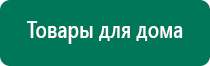 Товары для дома